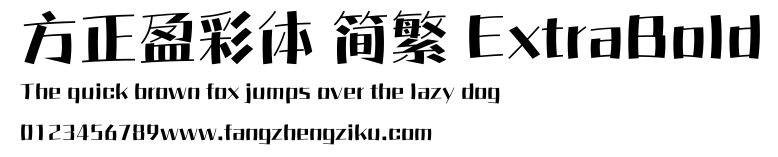 方正盈彩体 简繁 ExtraBold

The quick brown fox jumps over the lazy dog

0123456789www.fangzhengziku.com